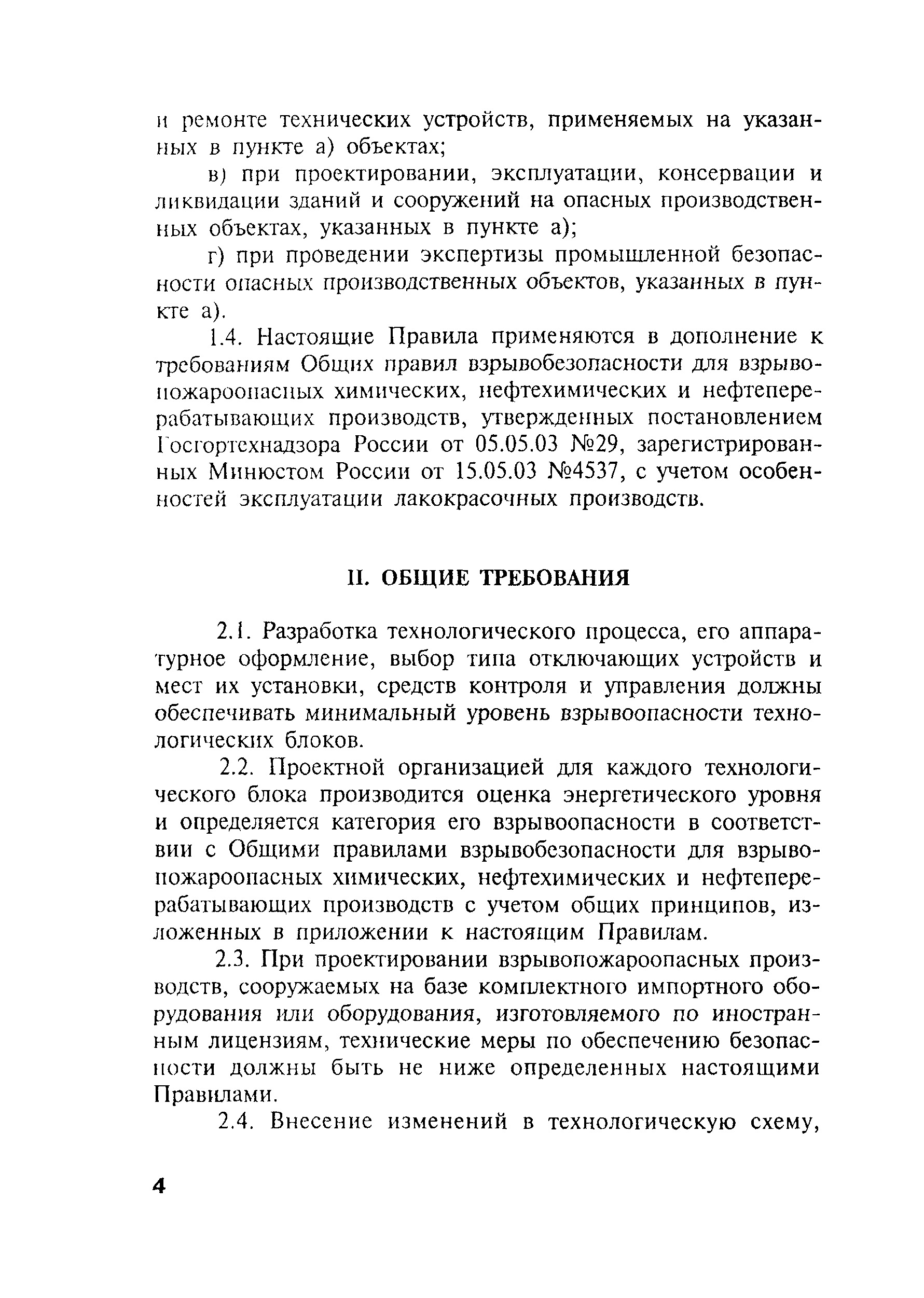 и ремонте технических устройств, применяемых на указанных в пункте а) объектах;

в) при проектировании, эксплуатации, консервации и ликвидации зданий и сооружений на опасных производственных объектах, указанных в пункте а);

г) при проведении экспертизы промышленной безопасности опасных производственных объектов, указанных в пункте а).

1.4. Настоящие Правила применяются в дополнение к требованиям Общих правил взрывобезопасности для взрывопожароопасных химических, нефтехимических и нефтеперерабатывающих производств, утвержденных постановлением Госгортехнадзора России от 05.05.03 №29, зарегистрированных Минюстом России от 15.05.03 №4537, с учетом особенностей эксплуатации лакокрасочных производств.

II. ОБЩИЕ ТРЕБОВАНИЯ

2.1. Разработка технологического процесса, его аппаратурное оформление, выбор типа отключающих устройств и мест их установки, средств контроля и управления должны обеспечивать минимальный уровень взрывоопасности технологических блоков.

2.2. Проектной организацией для каждого технологического блока производится оценка энергетического уровня и определяется категория его взрывоопасности в соответствии с Общими правилами взрывобезопасности для взрывопожароопасных химических, нефтехимических и нефтеперерабатывающих производств с учетом общих принципов, изложенных в приложении к настоящим Правилам.

2.3. При проектировании взрывопожароопасных производств, сооружаемых на базе комплектного импортного оборудования или оборудования, изготовляемого по иностранным лицензиям, технические меры по обеспечению безопасности должны быть не ниже определенных настоящими Правилами.

2.4. Внесение изменений в технологическую схему,

4